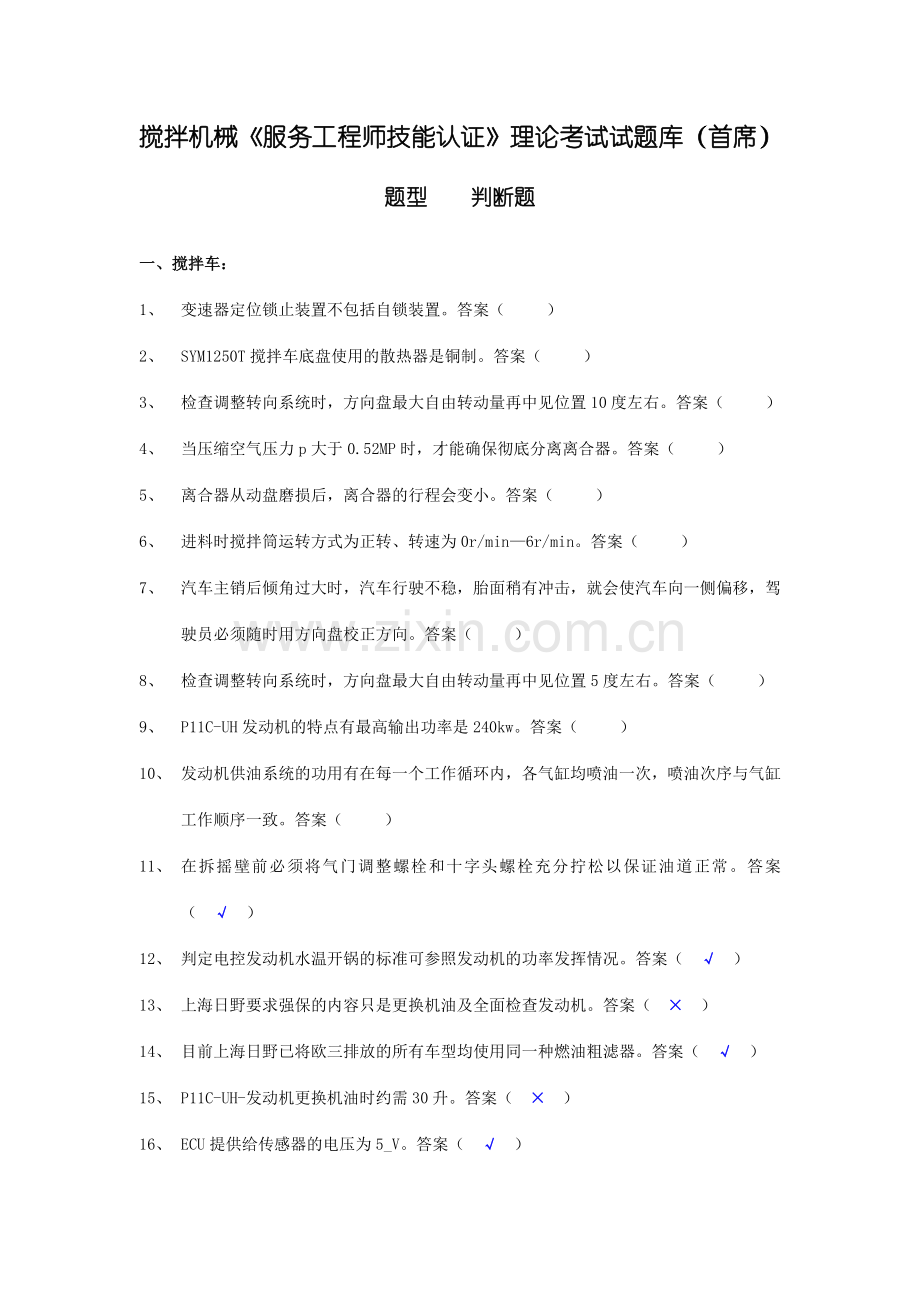 搅拌机械《服务工程师技能认证》理论考试试题库（首席）

题型　判断题

一、搅拌车：

1、 变速器定位锁止装置不包括自锁装置。答案（ ）

2、 SYM1250T 搅拌车底盘使用的散热器是铜制。答案（ ）

3、 检查调整转向系统时，方向盘最大自由转动量再中见位置 10 度左右。答案（ ）

4、 当压缩空气压力 p 大于 0.52MP 时，才能确保彻底分离离合器。答案（ ）

5、 离合器从动盘磨损后，离合器的行程会变小。答案（ ）

6、 进料时搅拌筒运转方式为正转、转速为 0r/min—6r/min。答案（ ）

7、 汽车主销后倾角过大时，汽车行驶不稳，胎面稍有冲击，就会使汽车向一侧偏移，驾驶员必须随时用方向盘校正方向。答案（ ）

www.zixin.com.cn

8、 检查调整转向系统时，方向盘最大自由转动量再中见位置 5 度左右。答案（ ）

9、 P11C-UH 发动机的特点有最高输出功率是 240kw。答案（ ）

10、 发动机供油系统的功用有在每一个工作循环内，各气缸均喷油一次，喷油次序与气缸工作顺序一致。答案（ ）

11、 在拆摇壁前必须将气门调整螺栓和十字头螺栓充分拧松以保证油道正常。答案（ √ ）

12、 判定电控发动机水温开锅的标准可参照发动机的功率发挥情况。答案（ √ ）

13、 上海日野要求强保的内容只是更换机油及全面检查发动机。答案（ × ）

14、 目前上海日野已将欧三排放的所有车型均使用同一种燃油粗滤器。答案（ √ ）

15、 P11C-UH-发动机更换机油时约需 30 升。答案（ × ）

16、 ECU 提供给传感器的电压为 5_V。答案（ √ ）